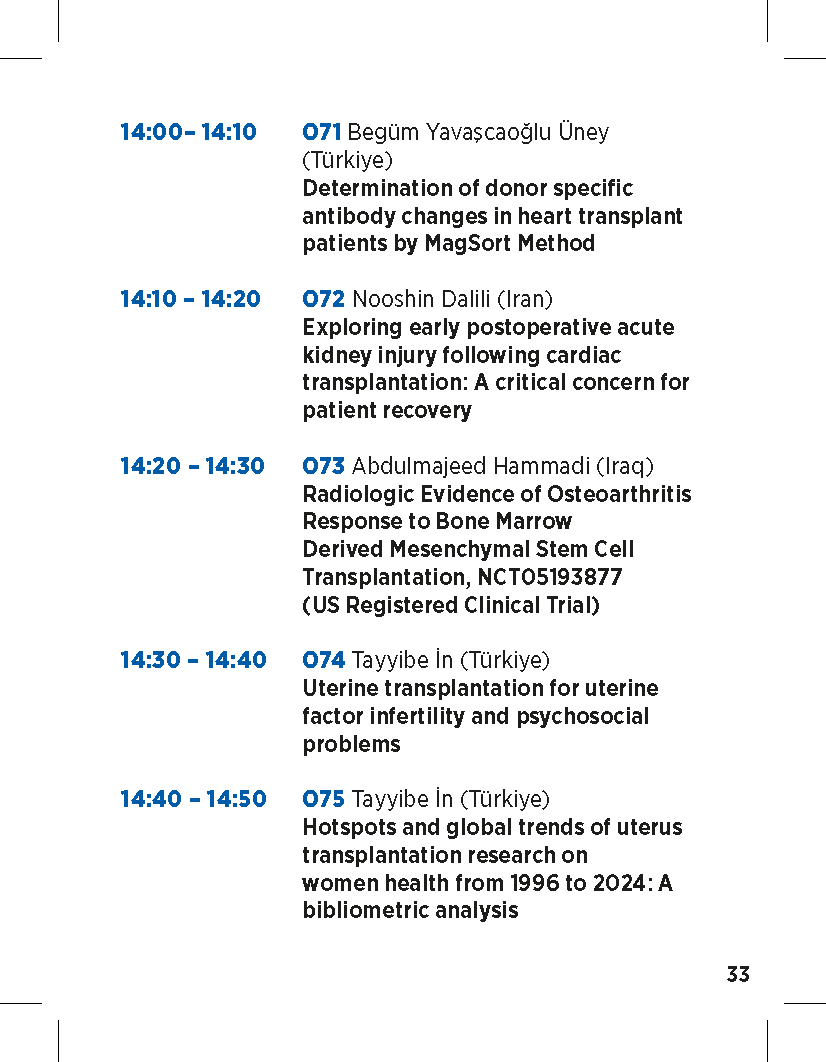 14:00– 14:10 O71 Begüm Yavaşcaoğlu Üney (Türkiye)
Determination of donor specific antibody changes in heart transplant patients by MagSort Method

14:10 – 14:20 O72 Nooshin Dalili (Iran)
Exploring early postoperative acute kidney injury following cardiac transplantation: A critical concern for patient recovery

14:20 – 14:30 O73 Abdulmajeed Hammadi (Iraq)
Radiologic Evidence of Osteoarthritis Response to Bone Marrow Derived Mesenchymal Stem Cell Transplantation, NCT05193877 (US Registered Clinical Trial)

14:30 – 14:40 O74 Tayyibe İn (Türkiye)
Uterine transplantation for uterine factor infertility and psychosocial problems

14:40 – 14:50 O75 Tayyibe İn (Türkiye)
Hotspots and global trends of uterus transplantation research on women health from 1996 to 2024: A bibliometric analysis

33